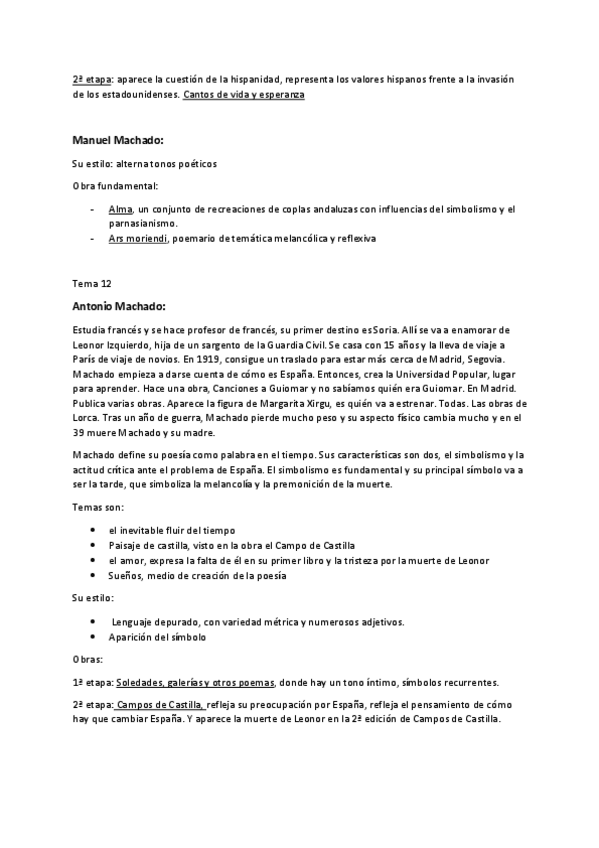 2ª etapa: aparece la cuestión de la hispanidad, representa los valores hispanos frente a la invasión de los estadounidenses. Cantos de vida y esperanza

Manuel Machado:

Su estilo: alterna tonos poéticos

Obra fundamental:

- Alma, un conjunto de recreaciones de coplas andaluzas con influencias del simbolismo y el parnasianismo.
- Ars moriendi, poemario de temática melancólica y reflexiva

Tema 12

Antonio Machado:

Estudia francés y se hace profesor de francés, su primer destino es Soria. Allí se va a enamorar de Leonor Izquierdo, hija de un sargento de la Guardia Civil. Se casa con 15 años y la lleva de viaje a París de viaje de novios. En 1919, consigue un traslado para estar más cerca de Madrid, Segovia. Machado empieza a darse cuenta de cómo es España. Entonces, crea la Universidad Popular, lugar para aprender. Hace una obra, Canciones a Guiomar y no sabíamos quién era Guiomar. En Madrid. Publica varias obras. Aparece la figura de Margarita Xirgu, es quién va a estrenar. Todas. Las obras de Lorca. Tras un año de guerra, Machado pierde mucho peso y su aspecto físico cambia mucho y en el 39 muere Machado y su madre.

Machado define su poesía como palabra en el tiempo. Sus características son dos, el simbolismo y la actitud crítica ante el problema de España. El simbolismo es fundamental y su principal símbolo va a ser la tarde, que simboliza la melancolía y la premonición de la muerte.

Temas son:

- el inevitable fluir del tiempo
- Paisaje de castilla, visto en la obra el Campo de Castilla
- el amor, expresa la falta de él en su primer libro y la tristeza por la muerte de Leonor
- Sueños, medio de creación de la poesía

Su estilo:

- Lenguaje depurado, con variedad métrica y numerosos adjetivos.
- Aparición del símbolo

Obras:

1ª etapa: Soledades, galerías y otros poemas, donde hay un tono íntimo, símbolos recurrentes.

2ª etapa: Campos de Castilla, refleja su preocupación por España, refleja el pensamiento de cómo hay que cambiar España. Y aparece la muerte de Leonor en la 2ª edición de Campos de Castilla.